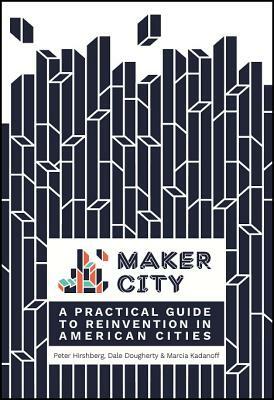 MAKER CITY

A PRACTICAL GUIDE TO REINVENTION IN AMERICAN CITIES

Peter Hirshberg, Dale Dougherty & Marcia Kadanoff